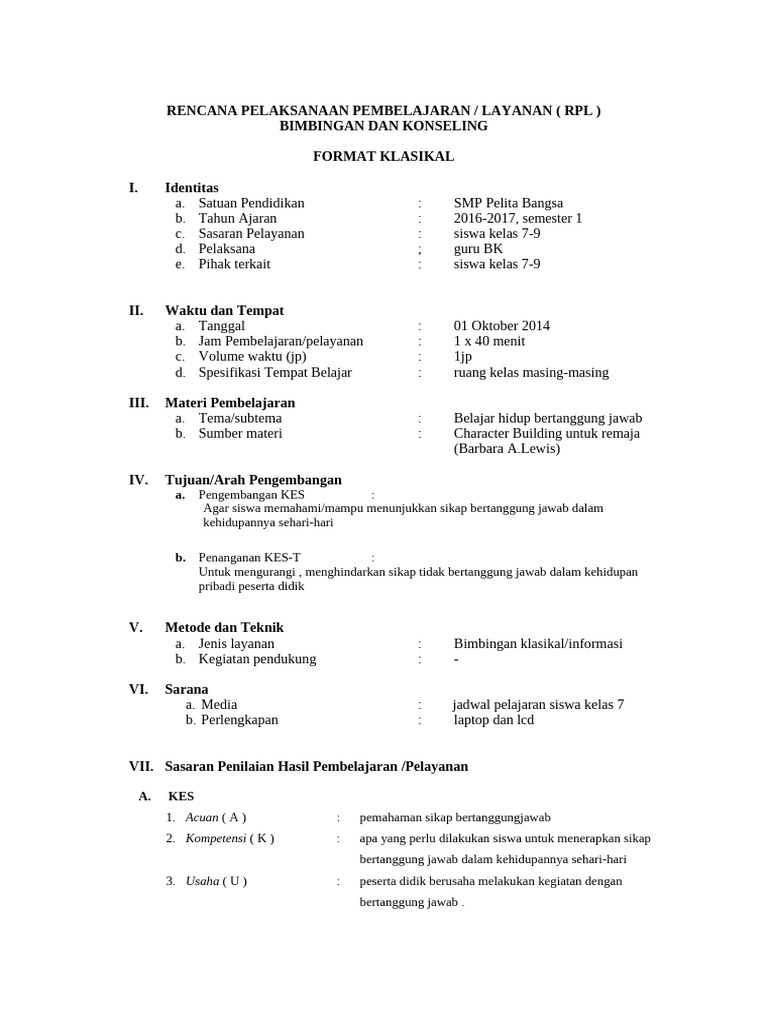 RENCANA PELAKSANAAN PEMBELAJARAN / LAYANAN ( RPL )
BIMBINGAN DAN KONSELING

FORMAT KLASIKAL

I. Identitas
a. Satuan Pendidikan : SMP Pelita Bangsa
b. Tahun Ajaran : 2016-2017, semester 1
c. Sasaran Pelayanan : siswa kelas 7-9
d. Pelaksana ; guru BK
e. Pihak terkait : siswa kelas 7-9

II. Waktu dan Tempat
a. Tanggal : 01 Oktober 2014
b. Jam Pembelajaran/pelayanan : 1 x 40 menit
c. Volume waktu (jp) : 1jp
d. Spesifikasi Tempat Belajar : ruang kelas masing-masing

III. Materi Pembelajaran
a. Tema/subtema : Belajar hidup bertanggung jawab
b. Sumber materi : Character Building untuk remaja (Barbara A.Lewis)

IV. Tujuan/Arah Pengembangan
a. Pengembangan KES :
Agar siswa memahami/mampu menunjukkan sikap bertanggung jawab dalam kehidupannya sehari-hari

b. Penanganan KES-T :
Untuk mengurangi , menghindarkan sikap tidak bertanggung jawab dalam kehidupan pribadi peserta didik

V. Metode dan Teknik
a. Jenis layanan : Bimbingan klasikal/informasi
b. Kegiatan pendukung : -

VI. Sarana
a. Media : jadwal pelajaran siswa kelas 7
b. Perlengkapan : laptop dan lcd

VII. Sasaran Penilaian Hasil Pembelajaran /Pelayanan

A. KES
1. Acuan ( A ) : pemahaman sikap bertanggungjawab
2. Kompetensi ( K ) : apa yang perlu dilakukan siswa untuk menerapkan sikap bertanggung jawab dalam kehidupannya sehari-hari
3. Usaha ( U ) : peserta didik berusaha melakukan kegiatan dengan bertanggung jawab .